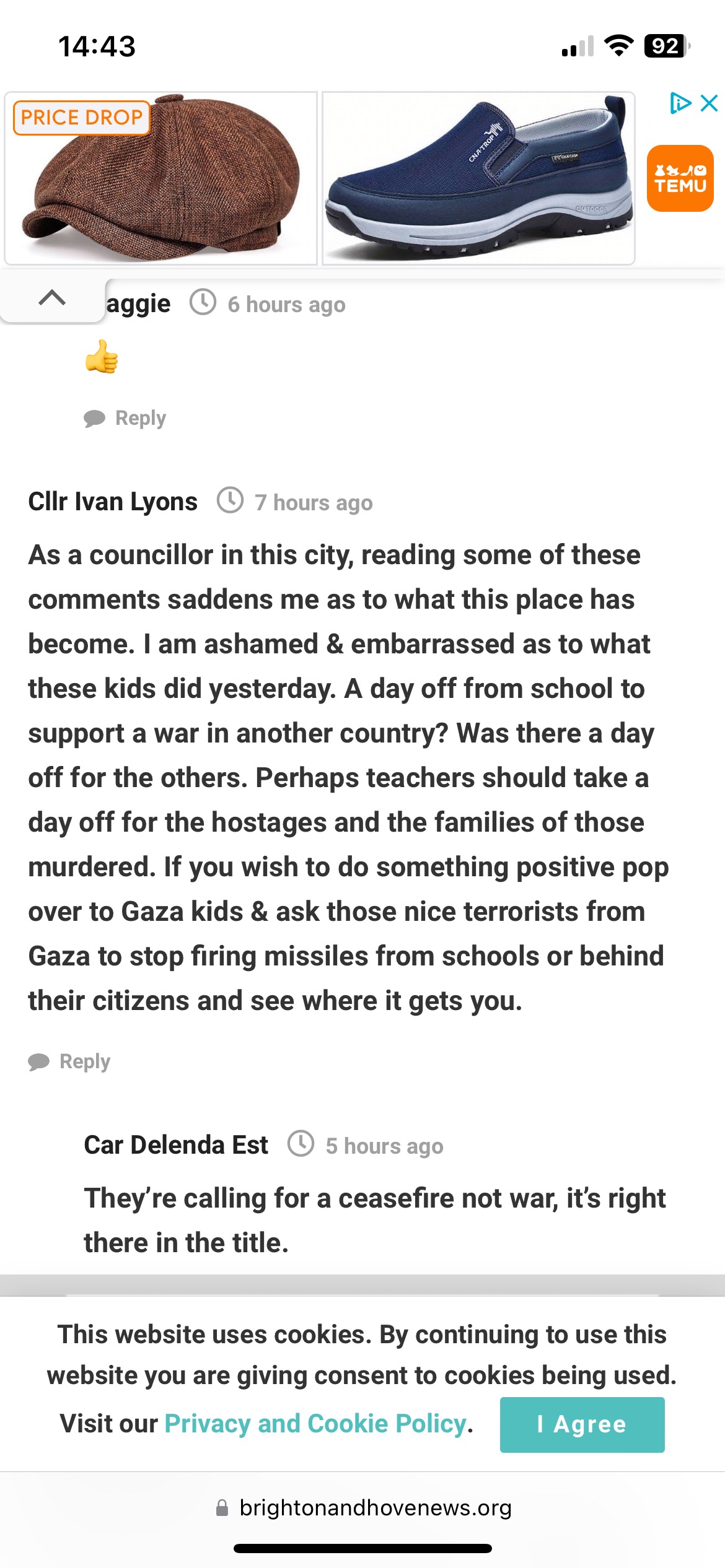 14:43

92

PRICE DROP

TEMU

aggie 6 hours ago

👍

Reply

Cllr Ivan Lyons 7 hours ago

As a councillor in this city, reading some of these comments saddens me as to what this place has become. I am ashamed & embarrassed as to what these kids did yesterday. A day off from school to support a war in another country? Was there a day off for the others. Perhaps teachers should take a day off for the hostages and the families of those murdered. If you wish to do something positive pop over to Gaza kids & ask those nice terrorists from Gaza to stop firing missiles from schools or behind their citizens and see where it gets you.

Reply

Car Delenda Est 5 hours ago

They're calling for a ceasefire not war, it's right there in the title.

This website uses cookies. By continuing to use this website you are giving consent to cookies being used. Visit our Privacy and Cookie Policy.

I Agree

brightonandhovenews.org